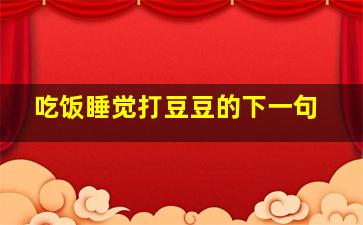 吃饭睡觉打豆豆的下一句